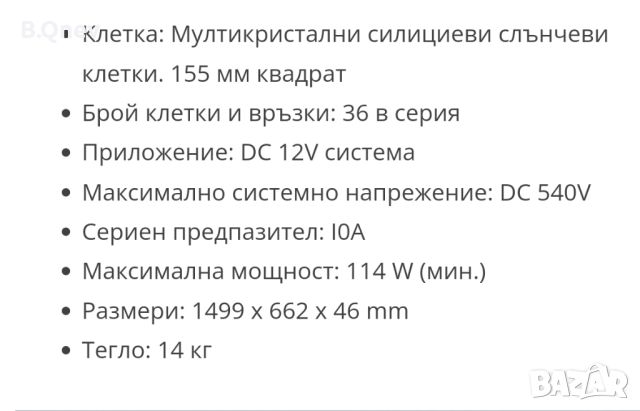 B.Q

- Клетка: Мултикристални силициеви слънчеви клетки. 155 мм квадрат
- Брой клетки и връзки: 36 в серия
- Приложение: DC 12V система
- Максимално системно напрежение: DC 540V
- Сериен предпазител: I0A
- Максимална мощност: 114 W (мин.)
- Размери: 1499 x 662 x 46 mm
- Тегло: 14 кг

BAZAR